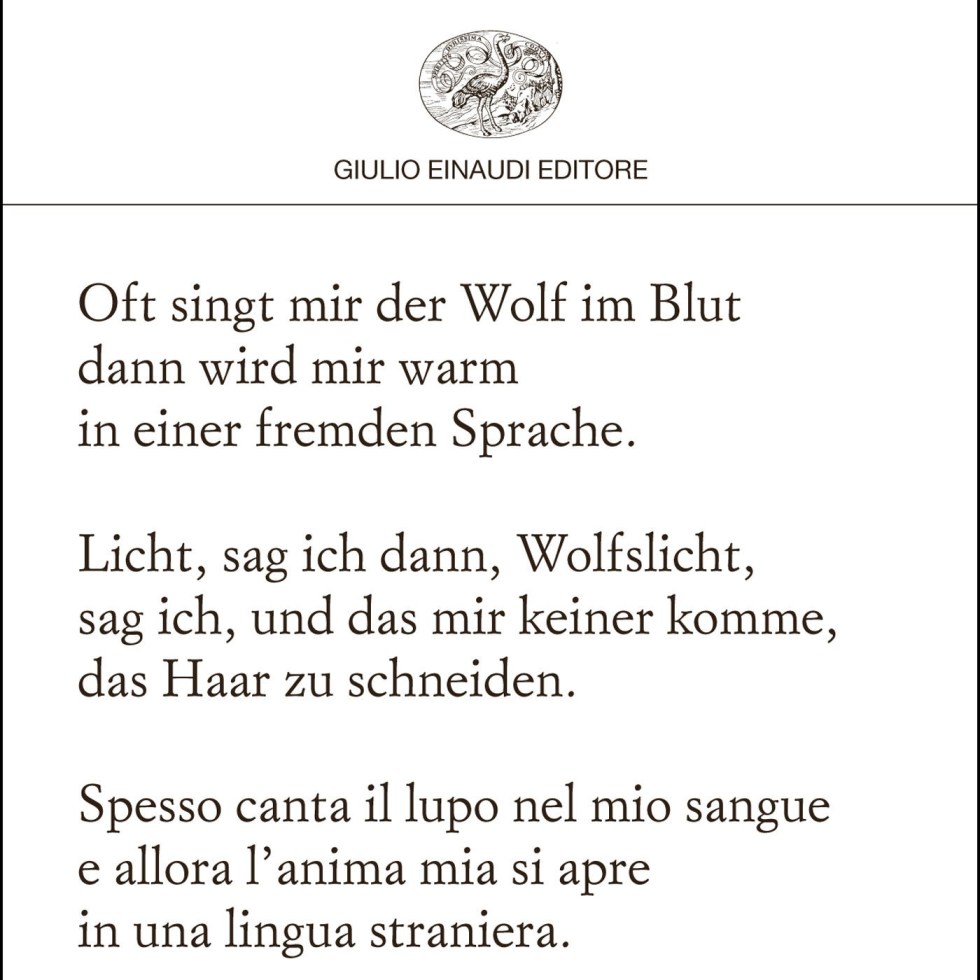 GIULIO EINAUDI EDITORE

Oft singt mir der Wolf im Blut
dann wird mir warm
in einer fremden Sprache.

Licht, sag ich dann, Wolfslicht,
sag ich, und das mir keiner komme,
das Haar zu schneiden.

Spesso canta il lupo nel mio sangue
e allora l'anima mia si apre
in una lingua straniera.